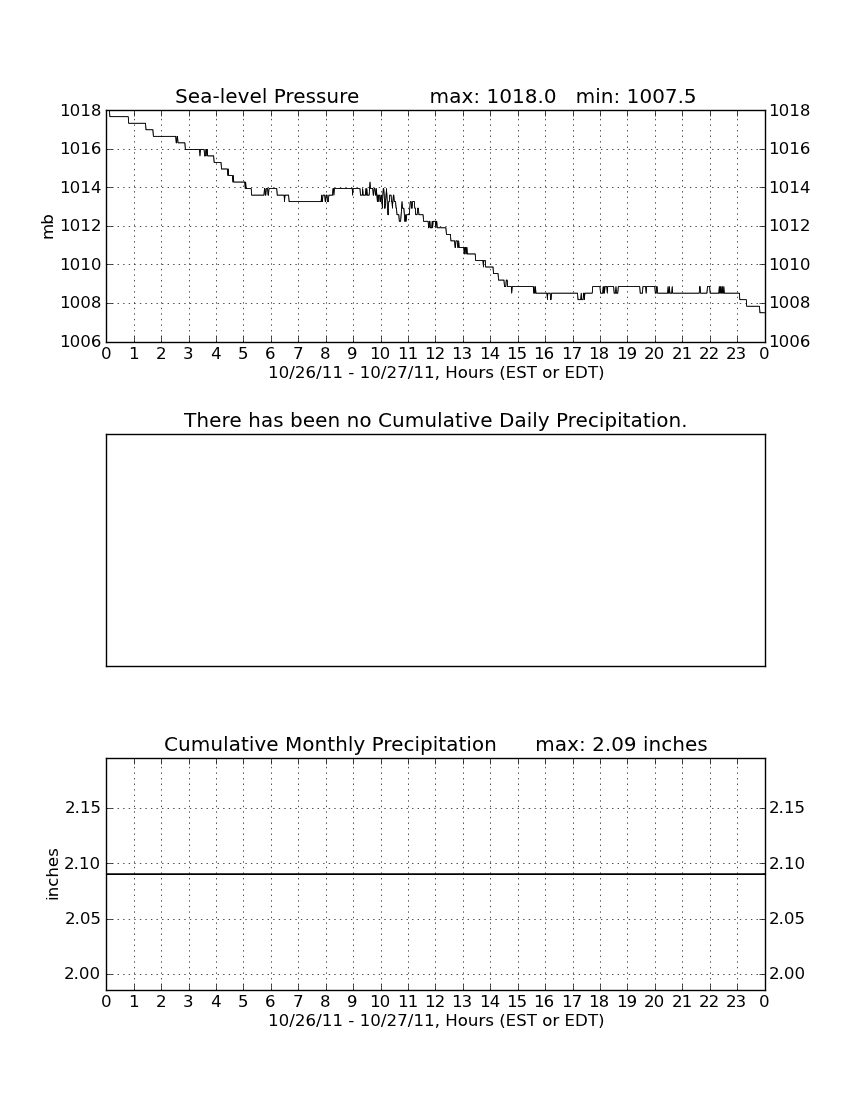 Sea-level Pressure max: 1018.0 min: 1007.5

1018 1016 1014 1012 1010 1008 1006

mb

1018 1016 1014 1012 1010 1008 1006

0 1 2 3 4 5 6 7 8 9 10 11 12 13 14 15 16 17 18 19 20 21 22 23 0

10/26/11 - 10/27/11, Hours (EST or EDT)

There has been no Cumulative Daily Precipitation.

Cumulative Monthly Precipitation max: 2.09 inches

2.15 2.10 2.05 2.00

inches

2.15 2.10 2.05 2.00

0 1 2 3 4 5 6 7 8 9 10 11 12 13 14 15 16 17 18 19 20 21 22 23 0

10/26/11 - 10/27/11, Hours (EST or EDT)